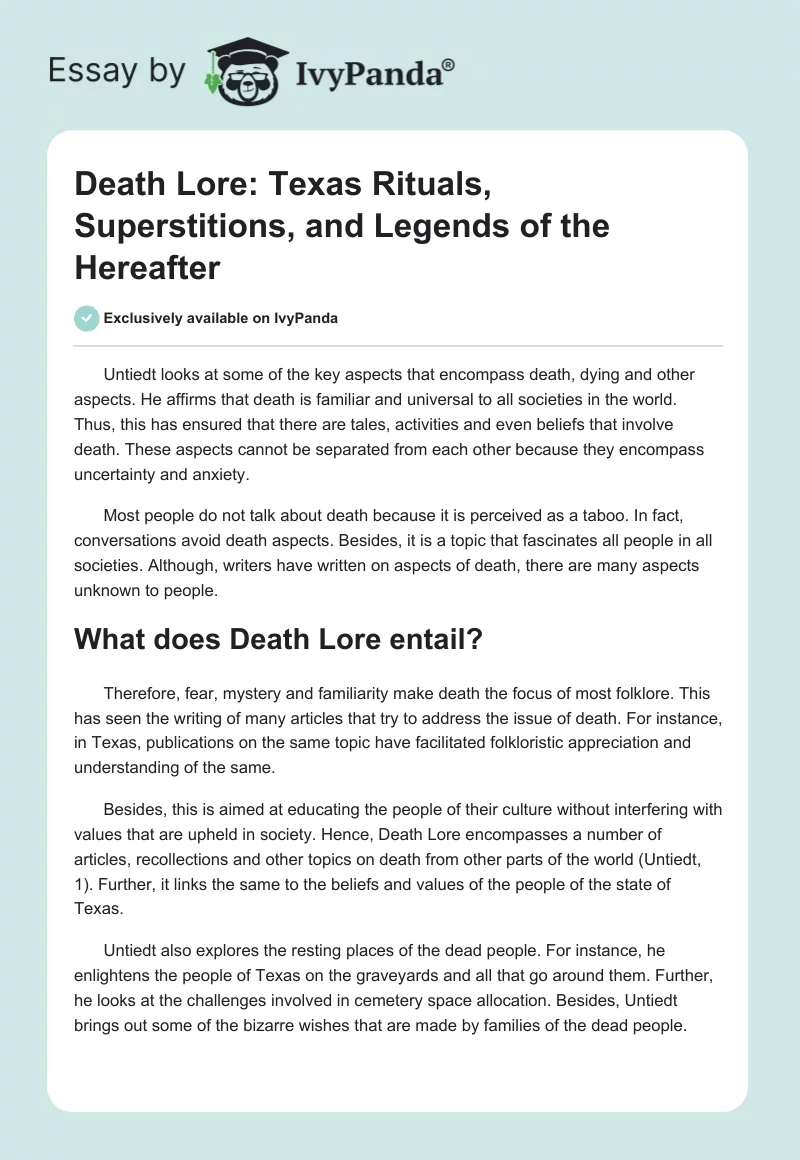 Essay by IvyPanda®

Death Lore: Texas Rituals, Superstitions, and Legends of the Hereafter

Exclusively available on IvyPanda

Untiedt looks at some of the key aspects that encompass death, dying and other aspects. He affirms that death is familiar and universal to all societies in the world. Thus, this has ensured that there are tales, activities and even beliefs that involve death. These aspects cannot be separated from each other because they encompass uncertainty and anxiety.

Most people do not talk about death because it is perceived as a taboo. In fact, conversations avoid death aspects. Besides, it is a topic that fascinates all people in all societies. Although, writers have written on aspects of death, there are many aspects unknown to people.

What does Death Lore entail?

Therefore, fear, mystery and familiarity make death the focus of most folklore. This has seen the writing of many articles that try to address the issue of death. For instance, in Texas, publications on the same topic have facilitated folkloristic appreciation and understanding of the same.

Besides, this is aimed at educating the people of their culture without interfering with values that are upheld in society. Hence, Death Lore encompasses a number of articles, recollections and other topics on death from other parts of the world (Untiedt, 1). Further, it links the same to the beliefs and values of the people of the state of Texas.

Untiedt also explores the resting places of the dead people. For instance, he enlightens the people of Texas on the graveyards and all that go around them. Further, he looks at the challenges involved in cemetery space allocation. Besides, Untiedt brings out some of the bizarre wishes that are made by families of the dead people.